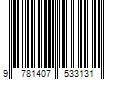 9 781407 533131